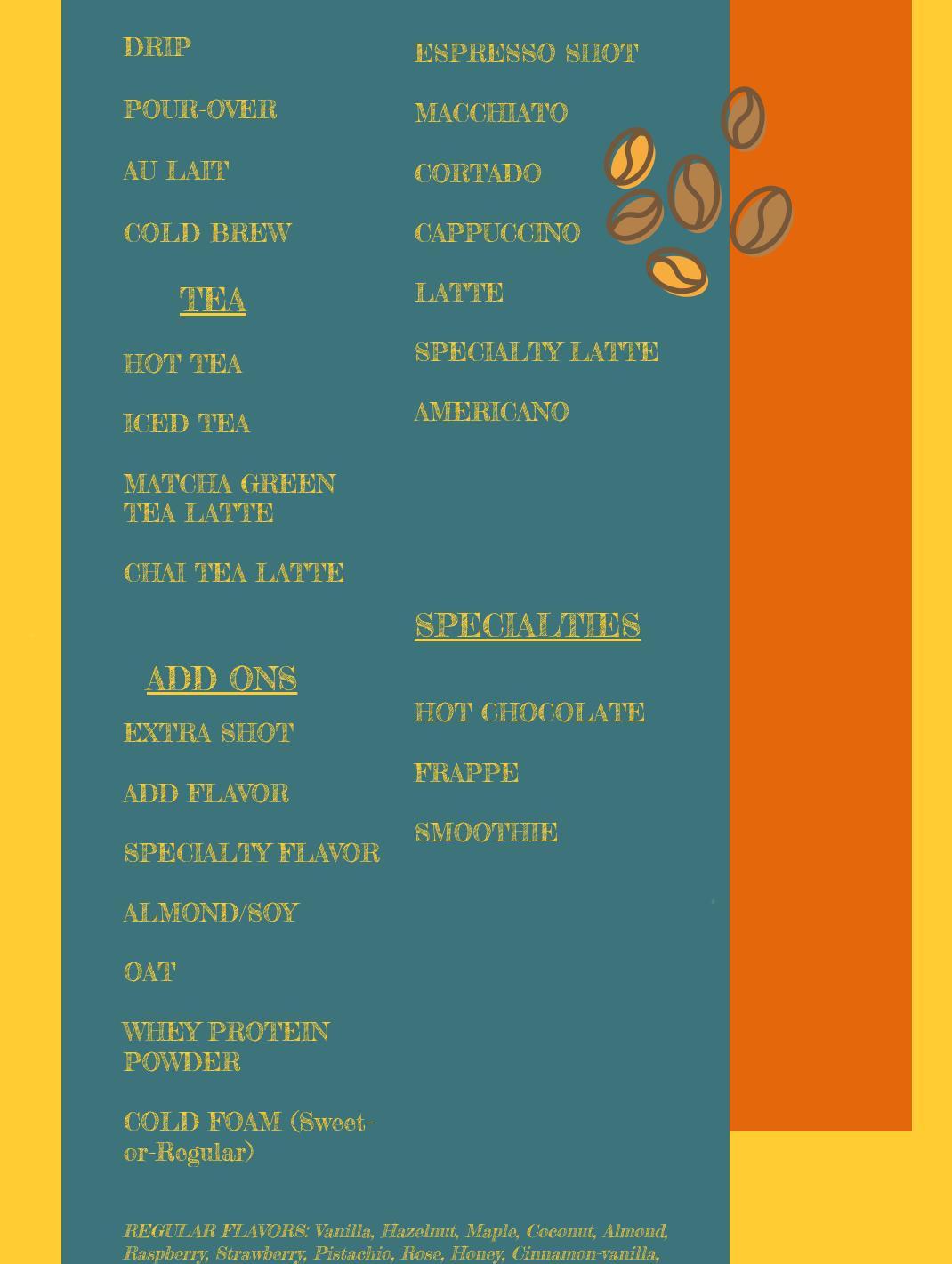 DRIP

POUR-OVER

AU LAIT

COLD BREW

TEA

HOT TEA

ICED TEA

MATCHA GREEN TEA LATTE

CHAI TEA LATTE

ADD ONS

EXTRA SHOT

ADD FLAVOR

SPECIALTY FLAVOR

ALMOND/SOY

OAT

WHEY PROTEIN POWDER

COLD FOAM (Sweet-or-Regular)

ESPRESSO SHOT

MACCHIATO

CORTADO

CAPPUCCINO

LATTE

SPECIALTY LATTE

AMERICANO

SPECIALTIES

HOT CHOCOLATE

FRAPPE

SMOOTHIE

REGULAR FLAVORS: Vanilla, Hazelnut, Maple, Coconut, Almond, Raspberry, Strawberry, Pistachio, Rose, Honey, Cinnamon-vanilla,